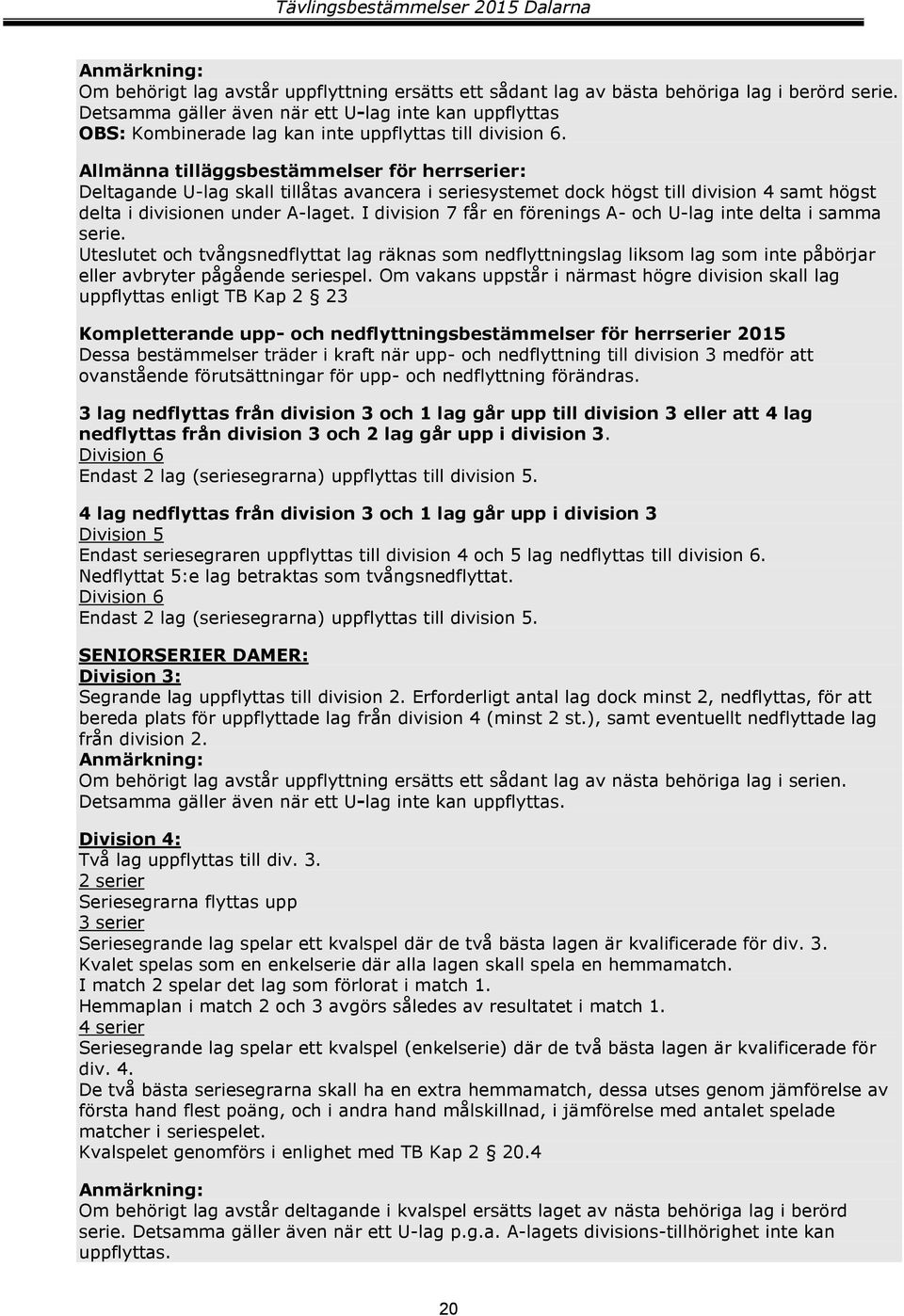 Tävlingsbestämmelser 2015 Dalarna

Anmärkning:
Om behörigt lag avstår uppflyttning ersätts ett sådant lag av bästa behöriga lag i berörd serie. Detsamma gäller även när ett U-lag inte kan uppflyttas
OBS: Kombinerade lag kan inte uppflyttas till division 6.

Allmänna tilläggsbestämmelser för herrserier:
Deltagande U-lag skall tillåtas avancera i seriesystemet dock högst till division 4 samt högst delta i divisionen under A-laget. I division 7 får en förenings A- och U-lag inte delta i samma serie.
Uteslutet och tvångsnedflyttat lag räknas som nedflyttningslag liksom lag som inte påbörjar eller avbryter pågående seriespel. Om vakans uppstår i närmast högre division skall lag uppflyttas enligt TB Kap 2 § 23

Kompletterande upp- och nedflyttningsbestämmelser för herrserier 2015
Dessa bestämmelser träder i kraft när upp- och nedflyttning till division 3 medför att ovanstående förutsättningar för upp- och nedflyttning förändras.

3 lag nedflyttas från division 3 och 1 lag går upp till division 3 eller att 4 lag nedflyttas från division 3 och 2 lag går upp i division 3.
Division 6
Endast 2 lag (seriesegrarna) uppflyttas till division 5.

4 lag nedflyttas från division 3 och 1 lag går upp i division 3
Division 5
Endast seriesegraren uppflyttas till division 4 och 5 lag nedflyttas till division 6.
Nedflyttat 5:e lag betraktas som tvångsnedflyttat.
Division 6
Endast 2 lag (seriesegrarna) uppflyttas till division 5.

SENIORSERIER DAMER:
Division 3:
Segrande lag uppflyttas till division 2. Erforderligt antal lag dock minst 2, nedflyttas, för att bereda plats för uppflyttade lag från division 4 (minst 2 st.), samt eventuellt nedflyttade lag från division 2.
Anmärkning:
Om behörigt lag avstår uppflyttning ersätts ett sådant lag av nästa behöriga lag i serien.
Detsamma gäller även när ett U-lag inte kan uppflyttas.

Division 4:
Två lag uppflyttas till div. 3.
2 serier
Seriesegrarna flyttas upp
3 serier
Seriesegrande lag spelar ett kvalspel där de två bästa lagen är kvalificerade för div. 3.
Kvalet spelas som en enkelserie där alla lagen skall spela en hemmamatch.
I match 2 spelar det lag som förlorat i match 1.
Hemmaplan i match 2 och 3 avgörs således av resultatet i match 1.
4 serier
Seriesegrande lag spelar ett kvalspel (enkelserie) där de två bästa lagen är kvalificerade för div. 4.
De två bästa seriesegrarna skall ha en extra hemmamatch, dessa utses genom jämförelse av första hand flest poäng, och i andra hand målskillnad, i jämförelse med antalet spelade matcher i seriespelet.
Kvalspelet genomförs i enlighet med TB Kap 2 § 20.4

Anmärkning:
Om behörigt lag avstår deltagande i kvalspel ersätts laget av nästa behöriga lag i berörd serie. Detsamma gäller även när ett U-lag p.g.a. A-lagets divisions-tillhörighet inte kan uppflyttas.

20